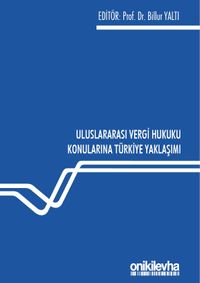 EDİTÖR: Prof. Dr. Billur YALTI

ULUSLARARASI VERGİ HUKUKU KONULARINA TÜRKİYE YAKLAŞIMI

onikilevha